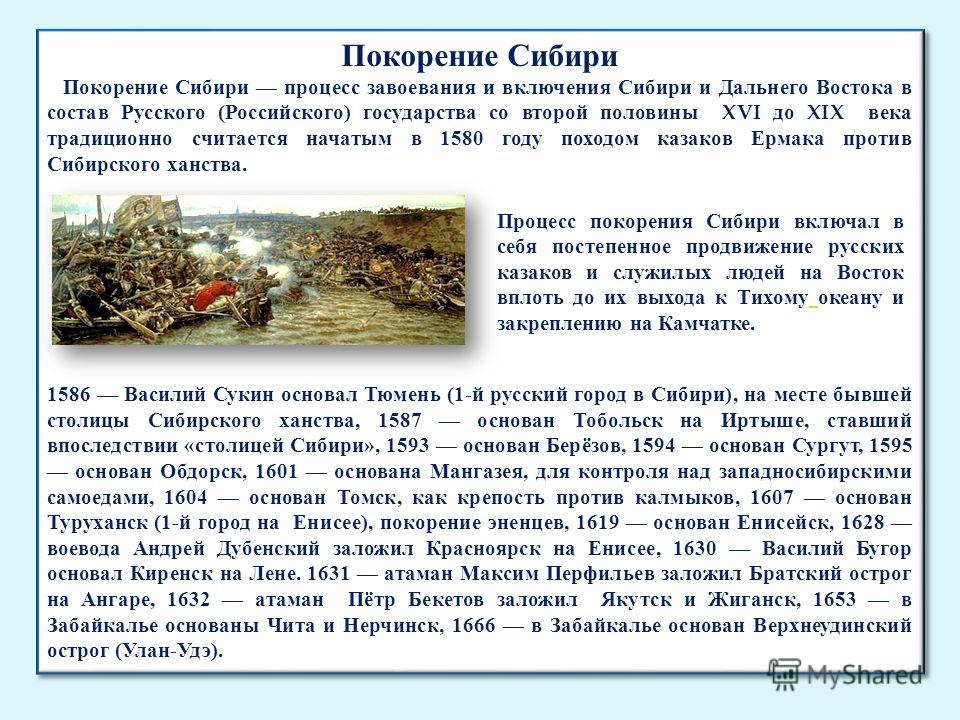 Покорение Сибири

Покорение Сибири — процесс завоевания и включения Сибири и Дальнего Востока в состав Русского (Российского) государства со второй половины XVI до XIX века традиционно считается начатым в 1580 году походом казаков Ермака против Сибирского ханства.

Процесс покорения Сибири включал в себя постепенное продвижение русских казаков и служилых людей на Восток вплоть до их выхода к Тихому океану и закреплению на Камчатке.

1586 — Василий Сукин основал Тюмень (1-й русский город в Сибири), на месте бывшей столицы Сибирского ханства, 1587 — основан Тобольск на Иртыше, ставший впоследствии «столицей Сибири», 1593 — основан Берёзов, 1594 — основан Сургут, 1595 — основан Обдорск, 1601 — основана Мангазея, для контроля над западносибирскими самоедами, 1604 — основан Томск, как крепость против калмыков, 1607 — основан Туруханск (1-й город на Енисее), покорение эненцев, 1619 — основан Енисейск, 1628 — воевода Андрей Дубенский заложил Красноярск на Енисее, 1630 — Василий Бугор основал Киренск на Лене. 1631 — атаман Максим Перфильев заложил Братский острог на Ангаре, 1632 — атаман Пётр Бекетов заложил Якутск и Жиганск, 1653 — в Забайкалье основаны Чита и Нерчинск, 1666 — в Забайкалье основан Верхнеудинский острог (Улан-Удэ).

MyShared